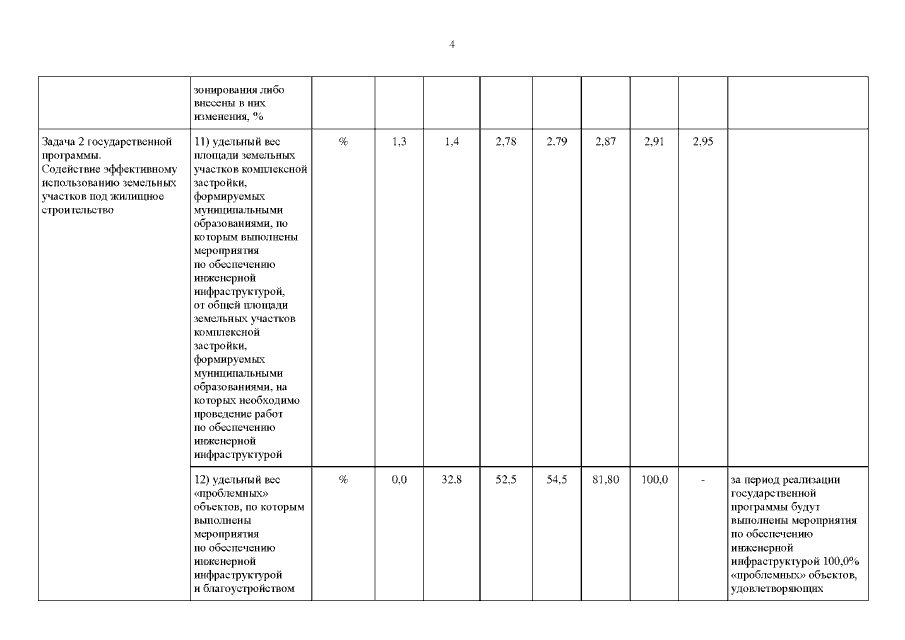 4

| | зонирования либо внесены в них изменения, % | | | | | | | | | |
|---|---|---|---|---|---|---|---|---|---|---|
| Задача 2 государственной программы. Содействие эффективному использованию земельных участков под жилищное строительство | 11) удельный вес площади земельных участков комплексной застройки, формируемых муниципальными образованиями, по которым выполнены мероприятия по обеспечению инженерной инфраструктурой, от общей площади земельных участков комплексной застройки, формируемых муниципальными образованиями, на которых необходимо проведение работ по обеспечению инженерной инфраструктурой | % | 1,3 | 1,4 | 2,78 | 2,79 | 2,87 | 2,91 | 2,95 | |
| | 12) удельный вес «проблемных» объектов, по которым выполнены мероприятия по обеспечению инженерной инфраструктурой и благоустройством | % | 0,0 | 32,8 | 52,5 | 54,5 | 81,80 | 100,0 | - | за период реализации государственной программы будут выполнены мероприятия по обеспечению инженерной инфраструктурой 100,0% «проблемных» объектов, удовлетворяющих |